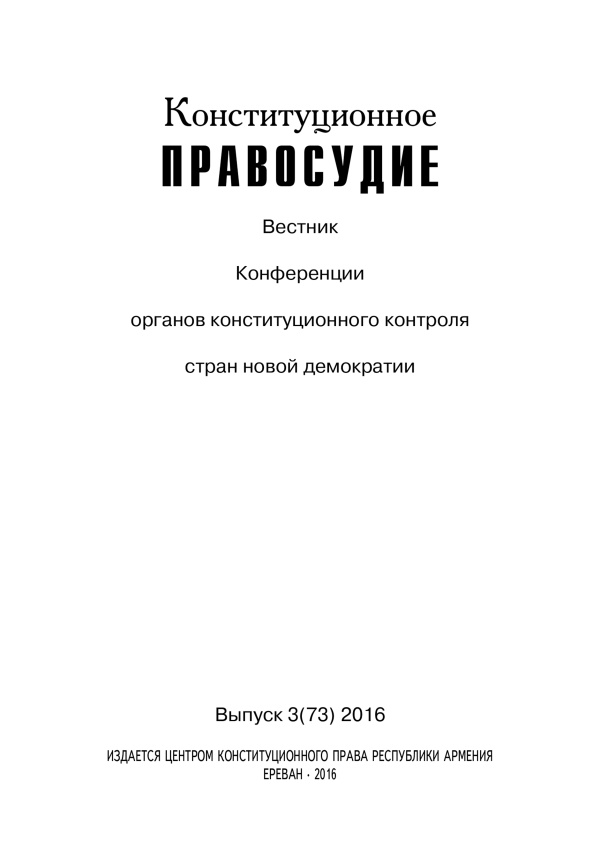 Конституционное
ПРАВОСУДИЕ

Вестник

Конференции

органов конституционного контроля

стран новой демократии

Выпуск 3(73) 2016

ИЗДАЕТСЯ ЦЕНТРОМ КОНСТИТУЦИОННОГО ПРАВА РЕСПУБЛИКИ АРМЕНИЯ
ЕРЕВАН · 2016